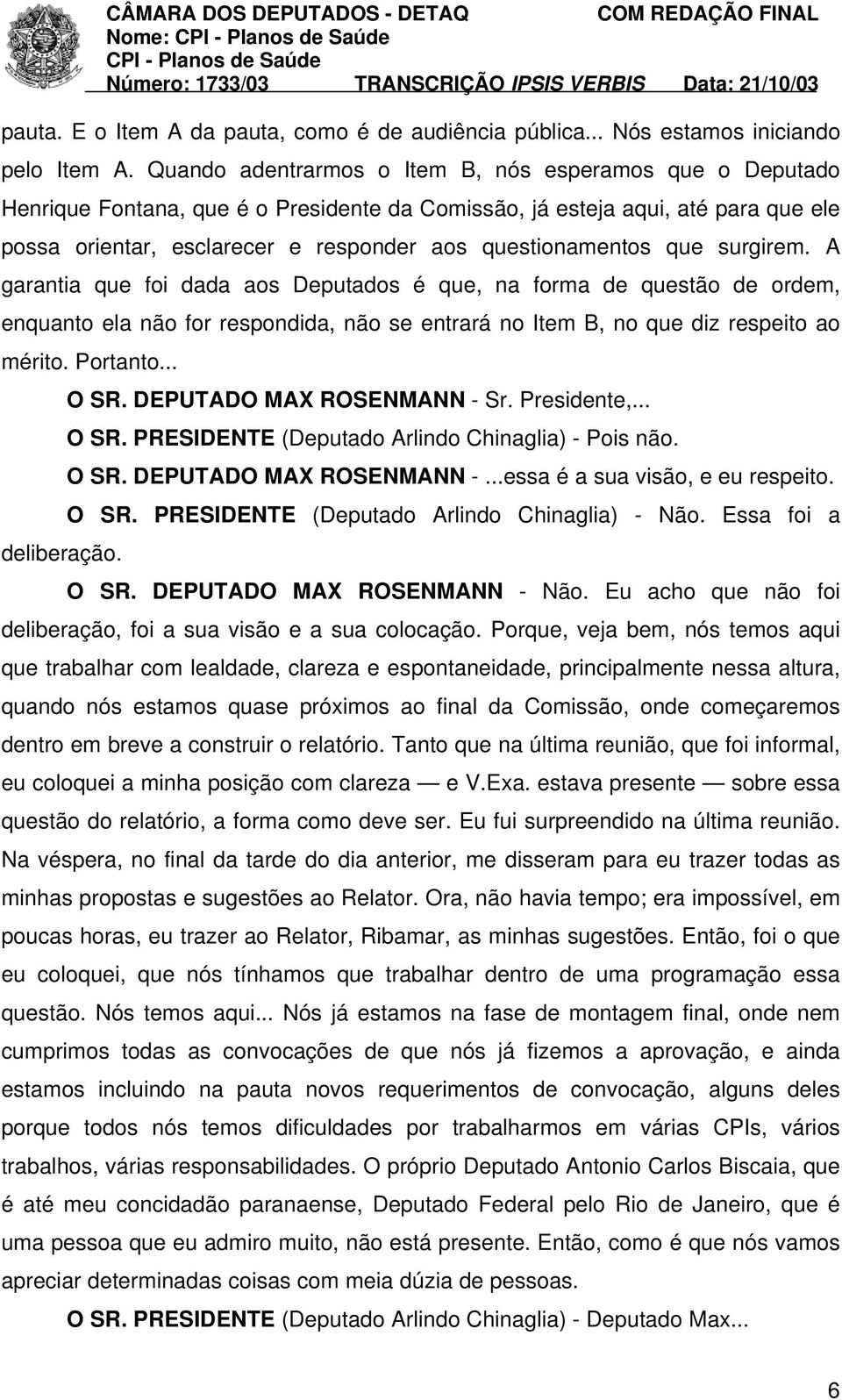 CÂMARA DOS DEPUTADOS - DETAQ COM REDAÇÃO FINAL
Nome: CPI - Planos de Saúde
CPI - Planos de Saúde
Número: 1733/03 TRANSCRIÇÃO IPSIS VERBIS Data: 21/10/03

pauta. E o Item A da pauta, como é de audiência pública... Nós estamos iniciando pelo Item A. Quando adentrarmos o Item B, nós esperamos que o Deputado Henrique Fontana, que é o Presidente da Comissão, já esteja aqui, até para que ele possa orientar, esclarecer e responder aos questionamentos que surgirem. A garantia que foi dada aos Deputados é que, na forma de questão de ordem, enquanto ela não for respondida, não se entrará no Item B, no que diz respeito ao mérito. Portanto...

O SR. DEPUTADO MAX ROSENMANN - Sr. Presidente,...

O SR. PRESIDENTE (Deputado Arlindo Chinaglia) - Pois não.

O SR. DEPUTADO MAX ROSENMANN - ...essa é a sua visão, e eu respeito.

O SR. PRESIDENTE (Deputado Arlindo Chinaglia) - Não. Essa foi a deliberação.

O SR. DEPUTADO MAX ROSENMANN - Não. Eu acho que não foi deliberação, foi a sua visão e a sua colocação. Porque, veja bem, nós temos aqui que trabalhar com lealdade, clareza e espontaneidade, principalmente nessa altura, quando nós estamos quase próximos ao final da Comissão, onde começaremos dentro em breve a construir o relatório. Tanto que na última reunião, que foi informal, eu coloquei a minha posição com clareza — e V.Exa. estava presente — sobre essa questão do relatório, a forma como deve ser. Eu fui surpreendido na última reunião. Na véspera, no final da tarde do dia anterior, me disseram para eu trazer todas as minhas propostas e sugestões ao Relator. Ora, não havia tempo; era impossível, em poucas horas, eu trazer ao Relator, Ribamar, as minhas sugestões. Então, foi o que eu coloquei, que nós tínhamos que trabalhar dentro de uma programação essa questão. Nós temos aqui... Nós já estamos na fase de montagem final, onde nem cumprimos todas as convocações de que nós já fizemos a aprovação, e ainda estamos incluindo na pauta novos requerimentos de convocação, alguns deles porque todos nós temos dificuldades por trabalharmos em várias CPIs, vários trabalhos, várias responsabilidades. O próprio Deputado Antonio Carlos Biscaia, que é até meu concidadão paranaense, Deputado Federal pelo Rio de Janeiro, que é uma pessoa que eu admiro muito, não está presente. Então, como é que nós vamos apreciar determinadas coisas com meia dúzia de pessoas.

O SR. PRESIDENTE (Deputado Arlindo Chinaglia) - Deputado Max...

6